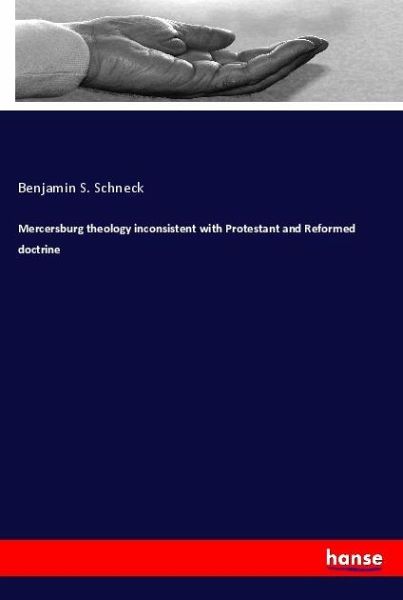 Benjamin S. Schneck

Mercersburg theology inconsistent with Protestant and Reformed doctrine

hanse